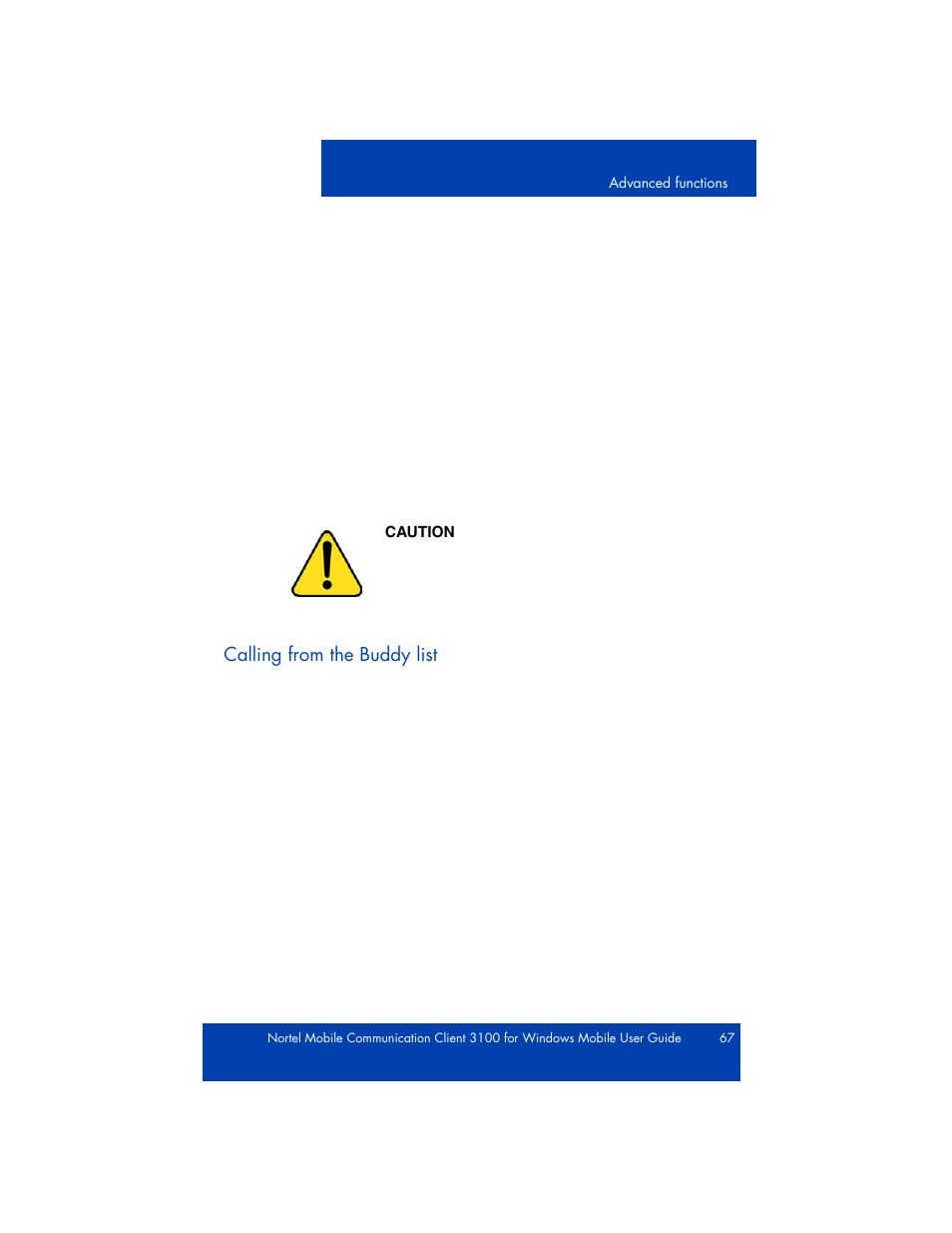 Advanced functions

CAUTION

Calling from the Buddy list

Nortel Mobile Communication Client 3100 for Windows Mobile User Guide 67